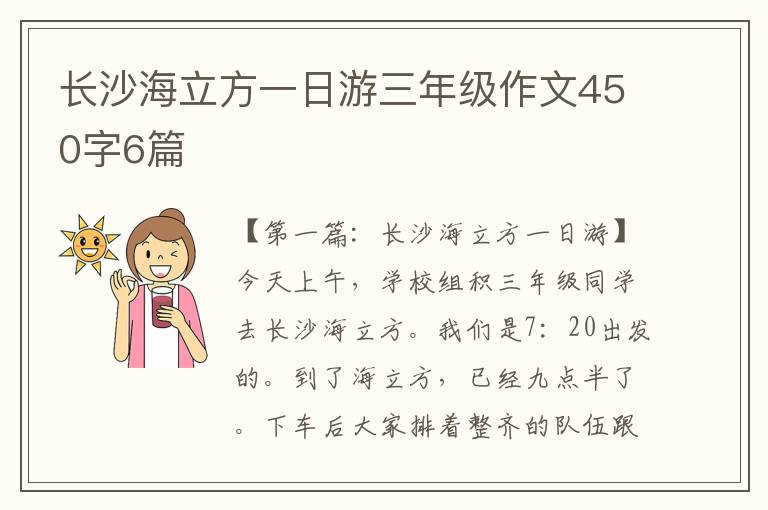 长沙海立方一日游三年级作文450字6篇

【第一篇：长沙海立方一日游】今天上午，学校组织三年级同学去长沙海立方。我们是7：20出发的。到了海立方，已经九点半了。下车后大家排着整齐的队伍跟